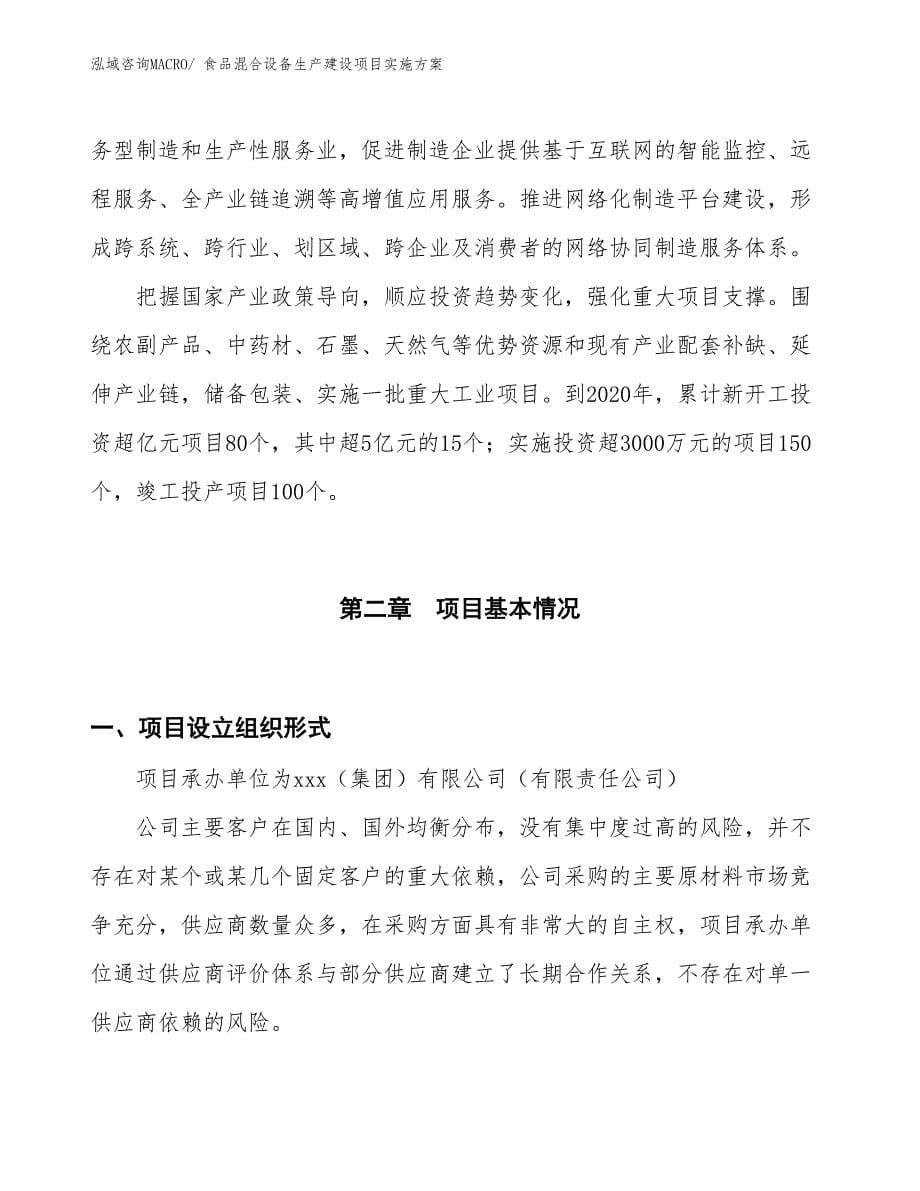 泓域咨询MACRO/ 食品混合设备生产建设项目实施方案

务型制造和生产性服务业，促进制造企业提供基于互联网的智能监控、远程服务、全产业链追溯等高增值应用服务。推进网络化制造平台建设，形成跨系统、跨行业、划区域、跨企业及消费者的网络协同制造服务体系。

把握国家产业政策导向，顺应投资趋势变化，强化重大项目支撑。围绕农副产品、中药材、石墨、天然气等优势资源和现有产业配套补缺、延伸产业链，储备包装、实施一批重大工业项目。到2020年，累计新开工投资超亿元项目80个，其中超5亿元的15个；实施投资超3000万元的项目150个，竣工投产项目100个。

第二章　项目基本情况

一、项目设立组织形式

项目承办单位为xxx（集团）有限公司（有限责任公司）

公司主要客户在国内、国外均衡分布，没有集中度过高的风险，并不存在对某个或某几个固定客户的重大依赖，公司采购的主要原材料市场竞争充分，供应商数量众多，在采购方面具有非常大的自主权，项目承办单位通过供应商评价体系与部分供应商建立了长期合作关系，不存在对单一供应商依赖的风险。